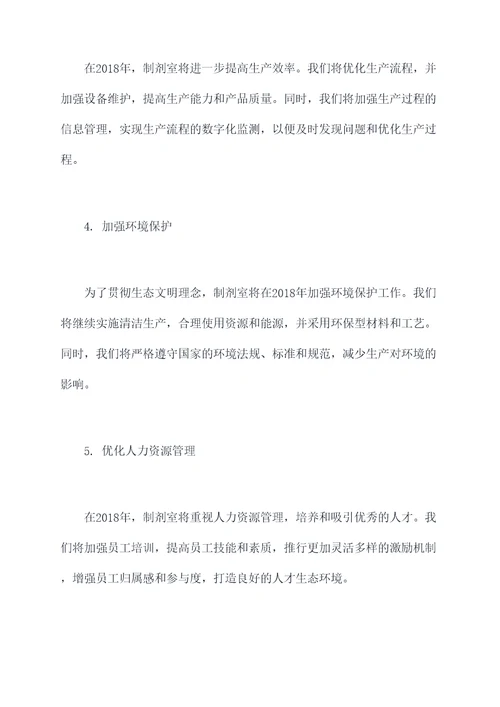 在2018年，制剂室将进一步提高生产效率。我们将优化生产流程，并加强设备维护，提高生产能力和产品质量。同时，我们将加强生产过程的信息管理，实现生产流程的数字化监测，以便及时发现问题和优化生产过程。

4. 加强环境保护

为了贯彻生态文明理念，制剂室将在2018年加强环境保护工作。我们将继续实施清洁生产，合理使用资源和能源，并采用环保型材料和工艺。同时，我们将严格遵守国家的环境法规、标准和规范，减少生产对环境的影响。

5. 优化人力资源管理

在2018年，制剂室将重视人力资源管理，培养和吸引优秀的人才。我们将加强员工培训，提高员工技能和素质，推行更加灵活多样的激励机制，增强员工归属感和参与度，打造良好的人才生态环境。